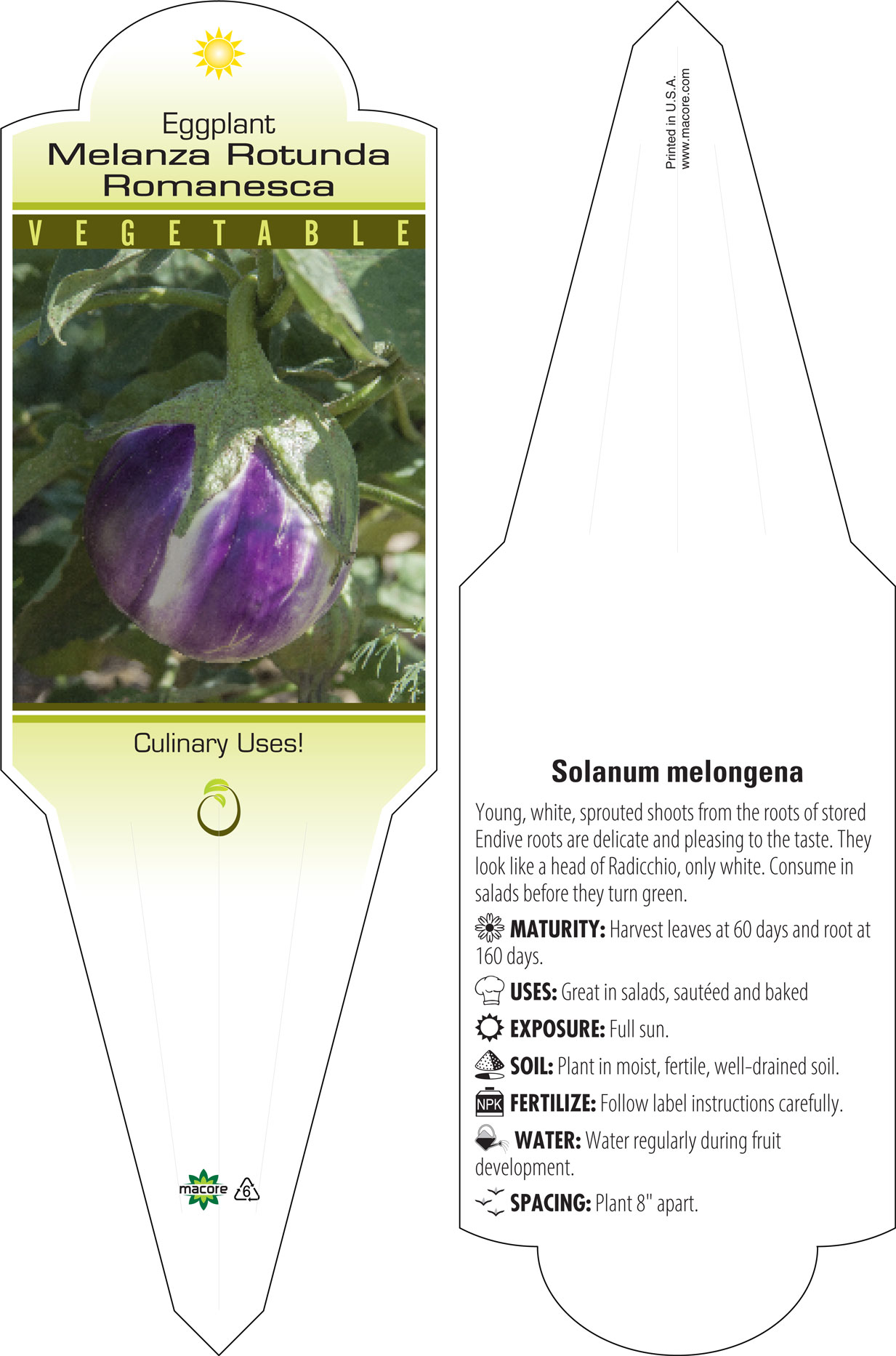 Eggplant
Melanza Rotunda
Romanesca

VEGETABLE

Culinary Uses!

macore 6

Printed in U.S.A.
www.macore.com

Solanum melongena

Young, white, sprouted shoots from the roots of stored Endive roots are delicate and pleasing to the taste. They look like a head of Radicchio, only white. Consume in salads before they turn green.

MATURITY: Harvest leaves at 60 days and root at 160 days.

USES: Great in salads, sautéed and baked

EXPOSURE: Full sun.

SOIL: Plant in moist, fertile, well-drained soil.

NPK FERTILIZE: Follow label instructions carefully.

WATER: Water regularly during fruit development.

SPACING: Plant 8" apart.